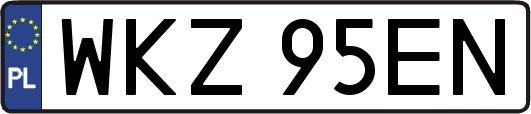 PL
WKZ 95EN